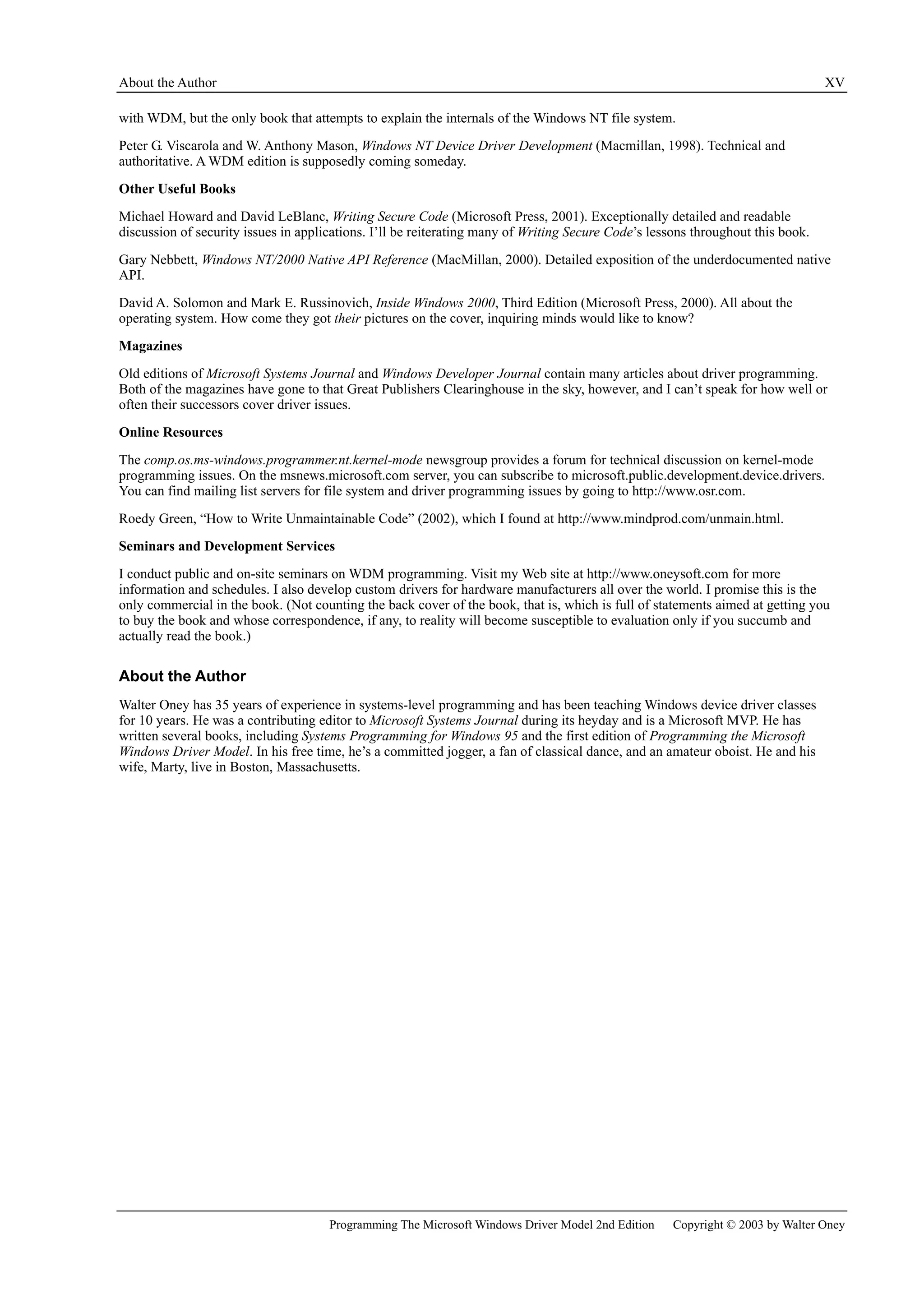 About the Author XV

with WDM, but the only book that attempts to explain the internals of the Windows NT file system.

Peter G. Viscarola and W. Anthony Mason, Windows NT Device Driver Development (Macmillan, 1998). Technical and authoritative. A WDM edition is supposedly coming someday.

Other Useful Books

Michael Howard and David LeBlanc, Writing Secure Code (Microsoft Press, 2001). Exceptionally detailed and readable discussion of security issues in applications. I'll be reiterating many of Writing Secure Code's lessons throughout this book.

Gary Nebbett, Windows NT/2000 Native API Reference (MacMillan, 2000). Detailed exposition of the underdocumented native API.

David A. Solomon and Mark E. Russinovich, Inside Windows 2000, Third Edition (Microsoft Press, 2000). All about the operating system. How come they got their pictures on the cover, inquiring minds would like to know?

Magazines

Old editions of Microsoft Systems Journal and Windows Developer Journal contain many articles about driver programming. Both of the magazines have gone to that Great Publishers Clearinghouse in the sky, however, and I can't speak for how well or often their successors cover driver issues.

Online Resources

The comp.os.ms-windows.programmer.nt.kernel-mode newsgroup provides a forum for technical discussion on kernel-mode programming issues. On the msnews.microsoft.com server, you can subscribe to microsoft.public.development.device.drivers. You can find mailing list servers for file system and driver programming issues by going to http://www.osr.com.

Roedy Green, "How to Write Unmaintainable Code" (2002), which I found at http://www.mindprod.com/unmain.html.

Seminars and Development Services

I conduct public and on-site seminars on WDM programming. Visit my Web site at http://www.oneysoft.com for more information and schedules. I also develop custom drivers for hardware manufacturers all over the world. I promise this is the only commercial in the book. (Not counting the back cover of the book, that is, which is full of statements aimed at getting you to buy the book and whose correspondence, if any, to reality will become susceptible to evaluation only if you succumb and actually read the book.)

About the Author

Walter Oney has 35 years of experience in systems-level programming and has been teaching Windows device driver classes for 10 years. He was a contributing editor to Microsoft Systems Journal during its heyday and is a Microsoft MVP. He has written several books, including Systems Programming for Windows 95 and the first edition of Programming the Microsoft Windows Driver Model. In his free time, he's a committed jogger, a fan of classical dance, and an amateur oboist. He and his wife, Marty, live in Boston, Massachusetts.

Programming The Microsoft Windows Driver Model 2nd Edition Copyright © 2003 by Walter Oney